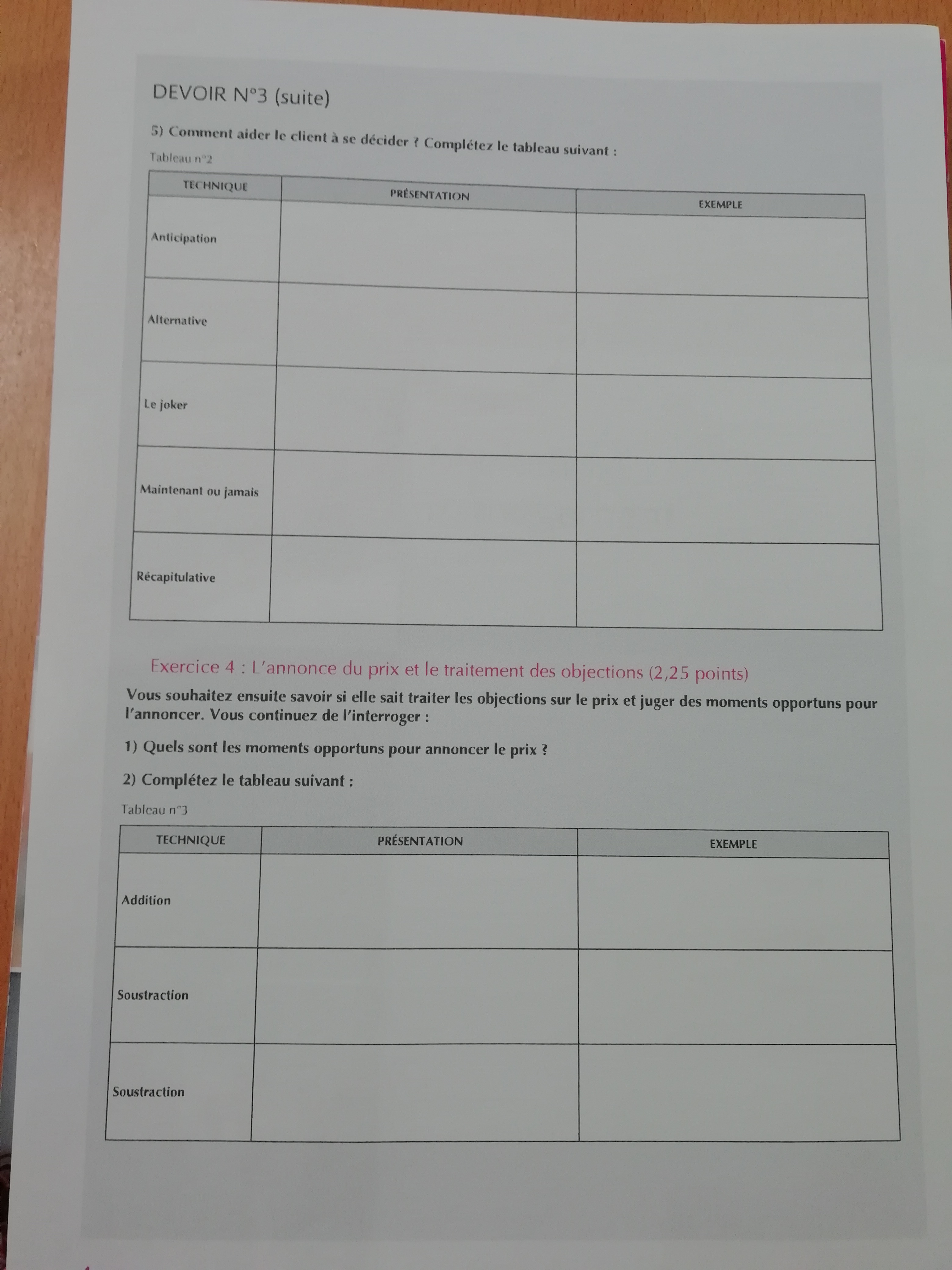 DEVOIR N°3 (suite)

5) Comment aider le client à se décider ? Complétez le tableau suivant :

Tableau n°2

| TECHNIQUE | PRÉSENTATION | EXEMPLE |
|---|---|---|
| Anticipation | | |
| Alternative | | |
| Le joker | | |
| Maintenant ou jamais | | |
| Récapitulative | | |

Exercice 4 : L'annonce du prix et le traitement des objections (2,25 points)

Vous souhaitez ensuite savoir si elle sait traiter les objections sur le prix et juger des moments opportuns pour l'annoncer. Vous continuez de l'interroger :

1) Quels sont les moments opportuns pour annoncer le prix ?

2) Complétez le tableau suivant :

Tableau n°3

| TECHNIQUE | PRÉSENTATION | EXEMPLE |
|---|---|---|
| Addition | | |
| Soustraction | | |
| Soustraction | | |